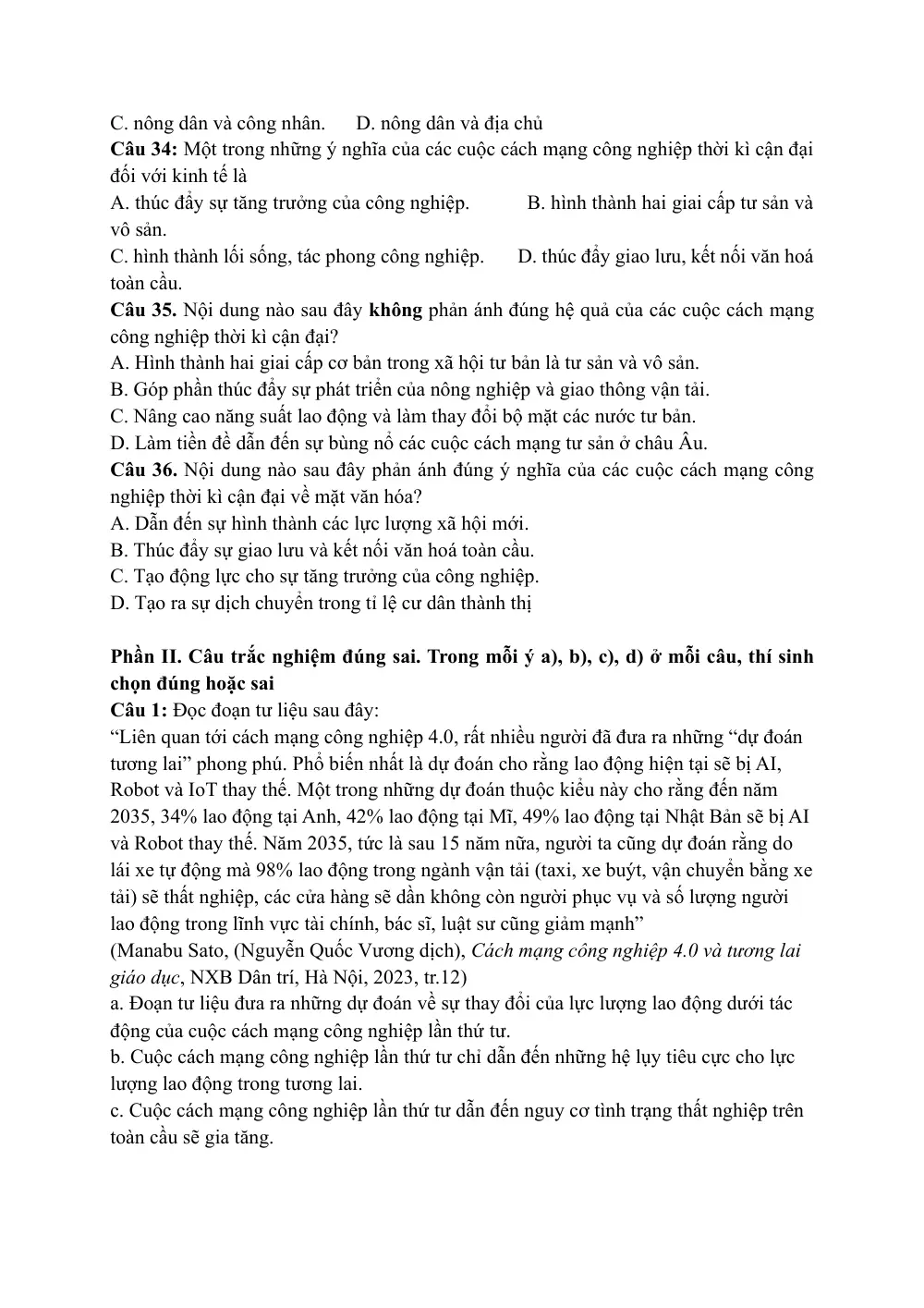 C. nông dân và công nhân.  D. nông dân và địa chủ
Câu 34: Một trong những ý nghĩa của các cuộc cách mạng công nghiệp thời kì cận đại đối với kinh tế là
A. thúc đẩy sự tăng trưởng của công nghiệp.  B. hình thành hai giai cấp tư sản và vô sản.
C. hình thành lối sống, tác phong công nghiệp.  D. thúc đẩy giao lưu, kết nối văn hoá toàn cầu.
Câu 35. Nội dung nào sau đây không phản ánh đúng hệ quả của các cuộc cách mạng công nghiệp thời kì cận đại?
A. Hình thành hai giai cấp cơ bản trong xã hội tư bản là tư sản và vô sản.
B. Góp phần thúc đẩy sự phát triển của nông nghiệp và giao thông vận tải.
C. Nâng cao năng suất lao động và làm thay đổi bộ mặt các nước tư bản.
D. Làm tiền đề dẫn đến sự bùng nổ các cuộc cách mạng tư sản ở châu Âu.
Câu 36. Nội dung nào sau đây phản ánh đúng ý nghĩa của các cuộc cách mạng công nghiệp thời kì cận đại về mặt văn hóa?
A. Dẫn đến sự hình thành các lực lượng xã hội mới.
B. Thúc đẩy sự giao lưu và kết nối văn hoá toàn cầu.
C. Tạo động lực cho sự tăng trưởng của công nghiệp.
D. Tạo ra sự dịch chuyển trong tỉ lệ cư dân thành thị

Phần II. Câu trắc nghiệm đúng sai. Trong mỗi ý a), b), c), d) ở mỗi câu, thí sinh chọn đúng hoặc sai
Câu 1: Đọc đoạn tư liệu sau đây:
"Liên quan tới cách mạng công nghiệp 4.0, rất nhiều người đã đưa ra những "dự đoán tương lai" phong phú. Phổ biến nhất là dự đoán cho rằng lao động hiện tại sẽ bị AI, Robot và IoT thay thế. Một trong những dự đoán thuộc kiểu này cho rằng đến năm 2035, 34% lao động tại Anh, 42% lao động tại Mĩ, 49% lao động tại Nhật Bản sẽ bị AI và Robot thay thế. Năm 2035, tức là sau 15 năm nữa, người ta cũng dự đoán rằng do lái xe tự động mà 98% lao động trong ngành vận tải (taxi, xe buýt, vận chuyển bằng xe tải) sẽ thất nghiệp, các cửa hàng sẽ dần không còn người phục vụ và số lượng người lao động trong lĩnh vực tài chính, bác sĩ, luật sư cũng giảm mạnh"
(Manabu Sato, (Nguyễn Quốc Vương dịch), Cách mạng công nghiệp 4.0 và tương lai giáo dục, NXB Dân trí, Hà Nội, 2023, tr.12)
a. Đoạn tư liệu đưa ra những dự đoán về sự thay đổi của lực lượng lao động dưới tác động của cuộc cách mạng công nghiệp lần thứ tư.
b. Cuộc cách mạng công nghiệp lần thứ tư chỉ dẫn đến những hệ lụy tiêu cực cho lực lượng lao động trong tương lai.
c. Cuộc cách mạng công nghiệp lần thứ tư dẫn đến nguy cơ tình trạng thất nghiệp trên toàn cầu sẽ gia tăng.